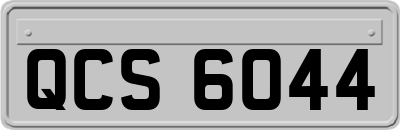 QCS 6044